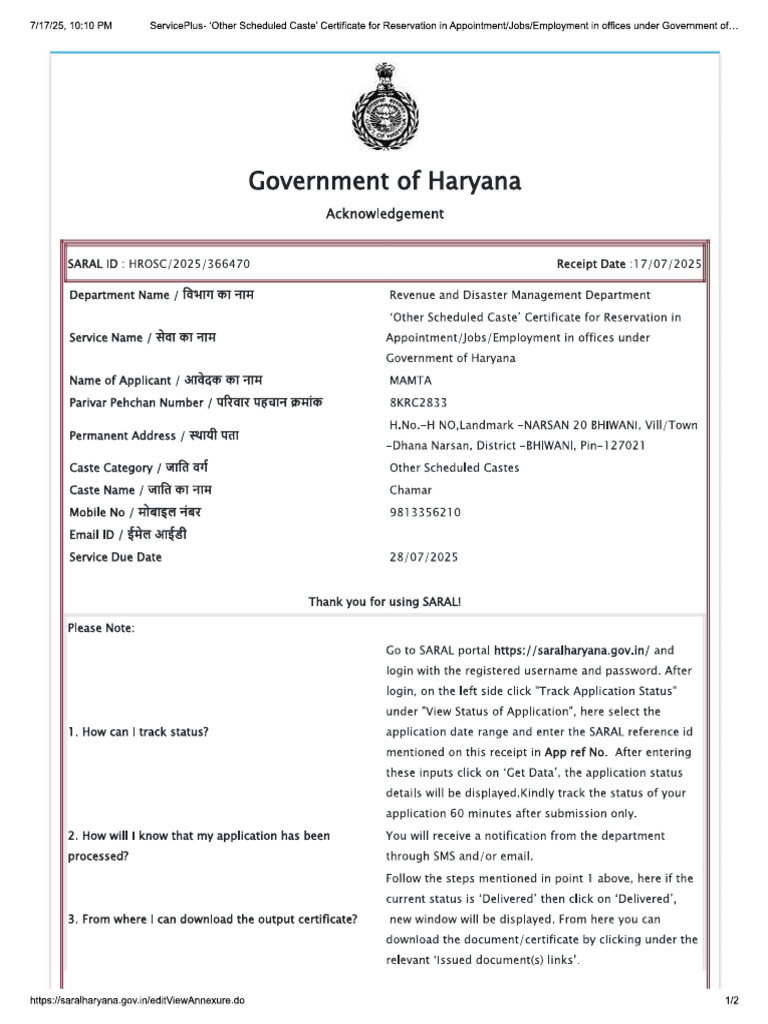 7/17/25, 10:10 PM ServicePlus- 'Other Scheduled Caste' Certificate for Reservation in Appointment/Jobs/Employment in offices under Government of…

Government of Haryana

Acknowledgement

SARAL ID : HROSC/2025/366470 Receipt Date :17/07/2025

| | |
|---|---|
| Department Name / विभाग का नाम | Revenue and Disaster Management Department |
| Service Name / सेवा का नाम | 'Other Scheduled Caste' Certificate for Reservation in Appointment/Jobs/Employment in offices under Government of Haryana |
| Name of Applicant / आवेदक का नाम | MAMTA |
| Parivar Pehchan Number / परिवार पहचान क्रमांक | 8KRC2833 |
| Permanent Address / स्थायी पता | H.No.-H NO,Landmark -NARSAN 20 BHIWANI, Vill/Town -Dhana Narsan, District -BHIWANI, Pin-127021 |
| Caste Category / जाति वर्ग | Other Scheduled Castes |
| Caste Name / जाति का नाम | Chamar |
| Mobile No / मोबाइल नंबर | 9813356210 |
| Email ID / ईमेल आईडी | |
| Service Due Date | 28/07/2025 |

Thank you for using SARAL!

Please Note:

| | |
|---|---|
| 1. How can I track status? | Go to SARAL portal https://saralharyana.gov.in/ and login with the registered username and password. After login, on the left side click "Track Application Status" under "View Status of Application", here select the application date range and enter the SARAL reference id mentioned on this receipt in App ref No. After entering these inputs click on 'Get Data', the application status details will be displayed.Kindly track the status of your application 60 minutes after submission only. |
| 2. How will I know that my application has been processed? | You will receive a notification from the department through SMS and/or email. |
| 3. From where I can download the output certificate? | Follow the steps mentioned in point 1 above, here if the current status is 'Delivered' then click on 'Delivered', new window will be displayed. From here you can download the document/certificate by clicking under the relevant 'Issued document(s) links'. |

https://saralharyana.gov.in/editViewAnnexure.do 1/2